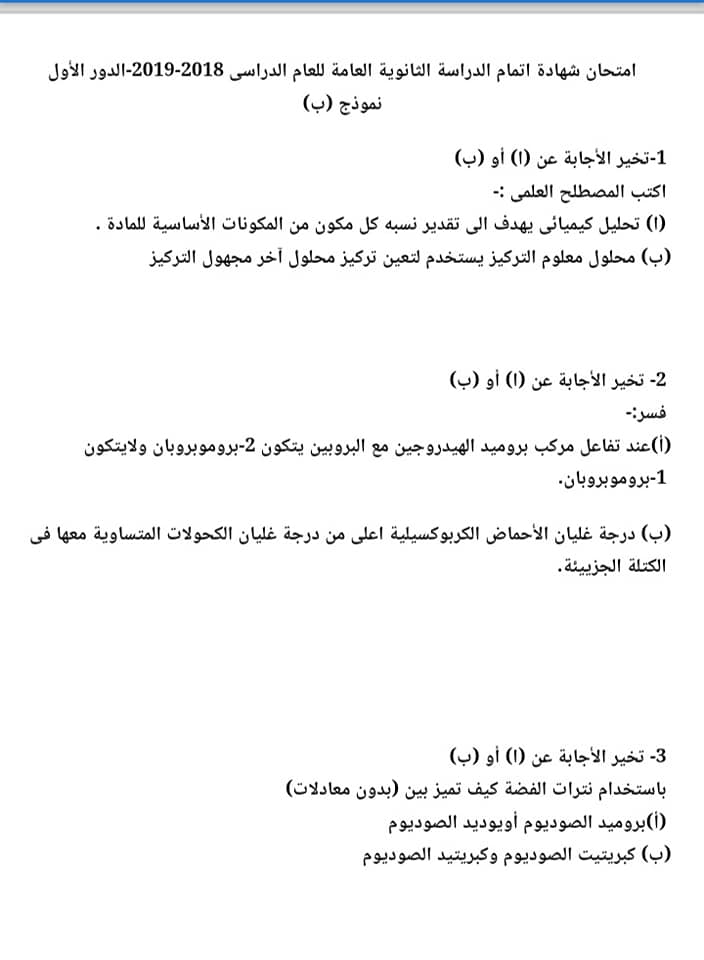 امتحان شهادة اتمام الدراسة الثانوية العامة للعام الدراسى 2018-2019-الدور الأول
نموذج (ب)

1-تخير الأجابة عن (ا) أو (ب)
اكتب المصطلح العلمى :-
(ا) تحليل كيميائى يهدف الى تقدير نسبه كل مكون من المكونات الأساسية للمادة .
(ب) محلول معلوم التركيز يستخدم لتعين تركيز محلول آخر مجهول التركيز

2- تخير الأجابة عن (ا) أو (ب)
فسر:-
(أ)عند تفاعل مركب بروميد الهيدروجين مع البروبين يتكون 2-بروموبروبان ولايتكون 1-بروموبروبان.

(ب) درجة غليان الأحماض الكربوكسيلية اعلى من درجة غليان الكحولات المتساوية معها فى الكتلة الجزيئة.

3- تخير الأجابة عن (ا) أو (ب)
باستخدام نترات الفضة كيف تميز بين (بدون معادلات)
(أ)بروميد الصوديوم أويوديد الصوديوم
(ب) كبريتيت الصوديوم وكبريتيد الصوديوم